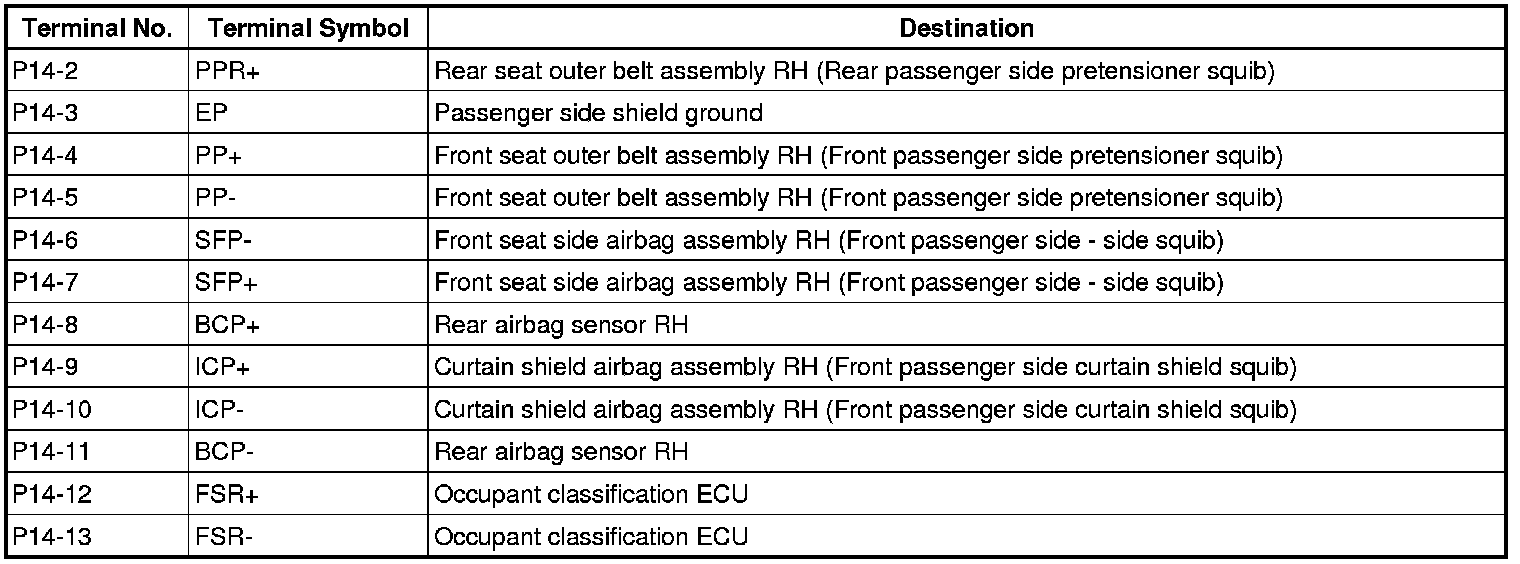 | Terminal No. | Terminal Symbol | Destination |
|---|---|---|
| P14-2 | PPR+ | Rear seat outer belt assembly RH (Rear passenger side pretensioner squib) |
| P14-3 | EP | Passenger side shield ground |
| P14-4 | PP+ | Front seat outer belt assembly RH (Front passenger side pretensioner squib) |
| P14-5 | PP- | Front seat outer belt assembly RH (Front passenger side pretensioner squib) |
| P14-6 | SFP- | Front seat side airbag assembly RH (Front passenger side - side squib) |
| P14-7 | SFP+ | Front seat side airbag assembly RH (Front passenger side - side squib) |
| P14-8 | BCP+ | Rear airbag sensor RH |
| P14-9 | ICP+ | Curtain shield airbag assembly RH (Front passenger side curtain shield squib) |
| P14-10 | ICP- | Curtain shield airbag assembly RH (Front passenger side curtain shield squib) |
| P14-11 | BCP- | Rear airbag sensor RH |
| P14-12 | FSR+ | Occupant classification ECU |
| P14-13 | FSR- | Occupant classification ECU |